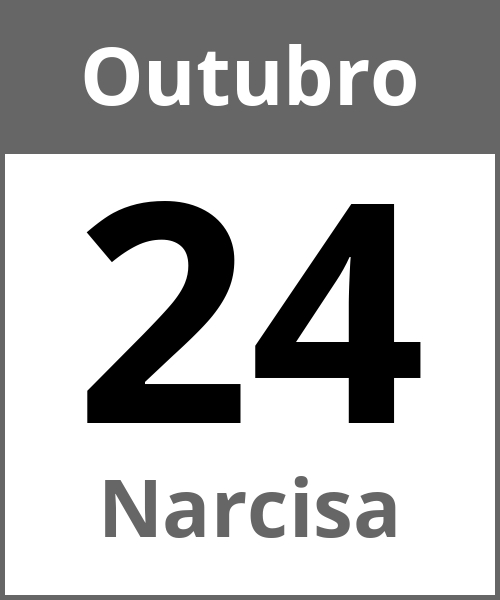 Outubro

24

Narcisa